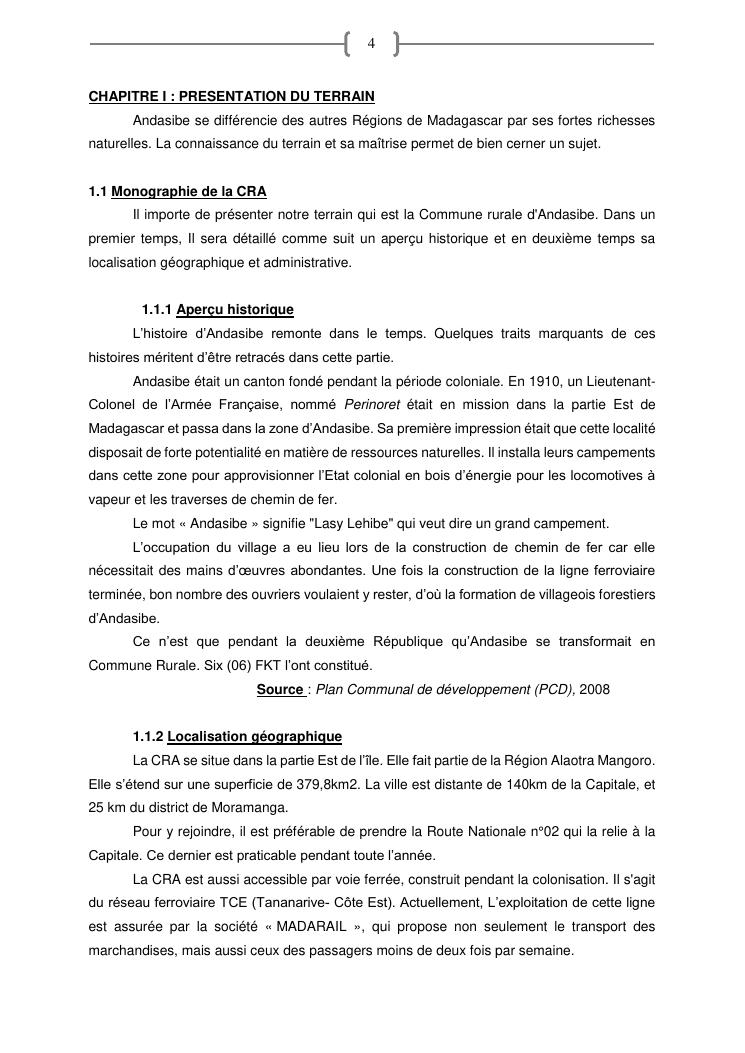 4

CHAPITRE I : PRESENTATION DU TERRAIN

Andasibe se différencie des autres Régions de Madagascar par ses fortes richesses naturelles. La connaissance du terrain et sa maîtrise permet de bien cerner un sujet.

1.1 Monographie de la CRA

Il importe de présenter notre terrain qui est la Commune rurale d'Andasibe. Dans un premier temps, Il sera détaillé comme suit un aperçu historique et en deuxième temps sa localisation géographique et administrative.

1.1.1 Aperçu historique

L'histoire d'Andasibe remonte dans le temps. Quelques traits marquants de ces histoires méritent d'être retracés dans cette partie.

Andasibe était un canton fondé pendant la période coloniale. En 1910, un Lieutenant-Colonel de l'Armée Française, nommé Perinoret était en mission dans la partie Est de Madagascar et passa dans la zone d'Andasibe. Sa première impression était que cette localité disposait de forte potentialité en matière de ressources naturelles. Il installa leurs campements dans cette zone pour approvisionner l'Etat colonial en bois d'énergie pour les locomotives à vapeur et les traverses de chemin de fer.

Le mot « Andasibe » signifie "Lasy Lehibe" qui veut dire un grand campement.

L'occupation du village a eu lieu lors de la construction de chemin de fer car elle nécessitait des mains d'œuvres abondantes. Une fois la construction de la ligne ferroviaire terminée, bon nombre des ouvriers voulaient y rester, d'où la formation de villageois forestiers d'Andasibe.

Ce n'est que pendant la deuxième République qu'Andasibe se transformait en Commune Rurale. Six (06) FKT l'ont constitué.

Source : Plan Communal de développement (PCD), 2008

1.1.2 Localisation géographique

La CRA se situe dans la partie Est de l'île. Elle fait partie de la Région Alaotra Mangoro. Elle s'étend sur une superficie de 379,8km2. La ville est distante de 140km de la Capitale, et 25 km du district de Moramanga.

Pour y rejoindre, il est préférable de prendre la Route Nationale n°02 qui la relie à la Capitale. Ce dernier est praticable pendant toute l'année.

La CRA est aussi accessible par voie ferrée, construit pendant la colonisation. Il s'agit du réseau ferroviaire TCE (Tananarive- Côte Est). Actuellement, L'exploitation de cette ligne est assurée par la société « MADARAIL », qui propose non seulement le transport des marchandises, mais aussi ceux des passagers moins de deux fois par semaine.